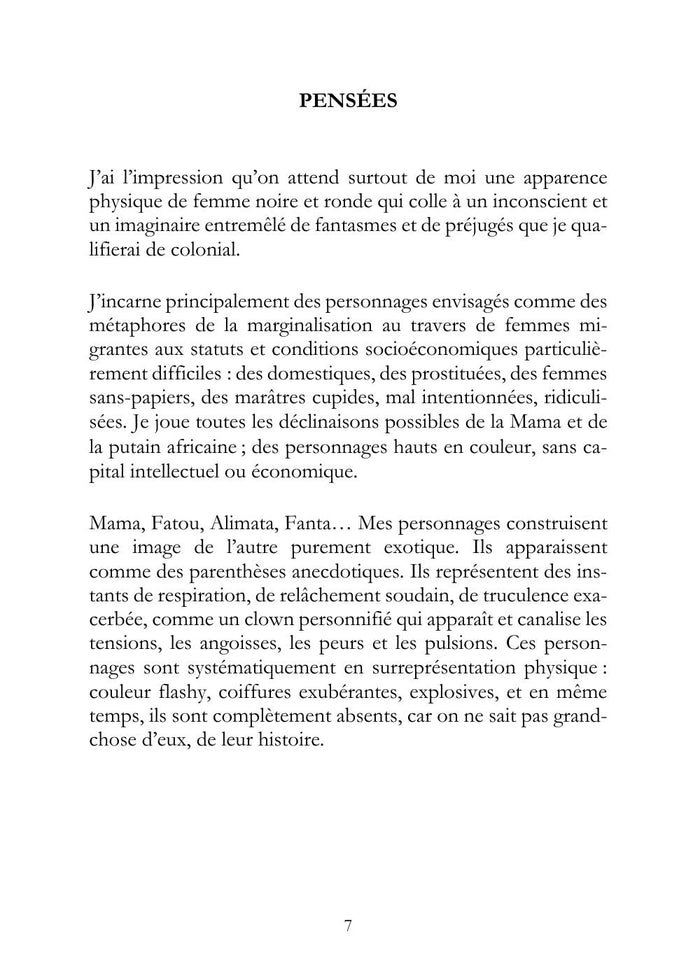 PENSÉES

J'ai l'impression qu'on attend surtout de moi une apparence physique de femme noire et ronde qui colle à un inconscient et un imaginaire entremêlé de fantasmes et de préjugés que je qualifierai de colonial.

J'incarne principalement des personnages envisagés comme des métaphores de la marginalisation au travers de femmes migrantes aux statuts et conditions socioéconomiques particulièrement difficiles : des domestiques, des prostituées, des femmes sans-papiers, des marâtres cupides, mal intentionnées, ridiculisées. Je joue toutes les déclinaisons possibles de la Mama et de la putain africaine ; des personnages hauts en couleur, sans capital intellectuel ou économique.

Mama, Fatou, Alimata, Fanta… Mes personnages construisent une image de l'autre purement exotique. Ils apparaissent comme des parenthèses anecdotiques. Ils représentent des instants de respiration, de relâchement soudain, de truculence exacerbée, comme un clown personnifié qui apparaît et canalise les tensions, les angoisses, les peurs et les pulsions. Ces personnages sont systématiquement en surreprésentation physique : couleur flashy, coiffures exubérantes, explosives, et en même temps, ils sont complètement absents, car on ne sait pas grand-chose d'eux, de leur histoire.

7